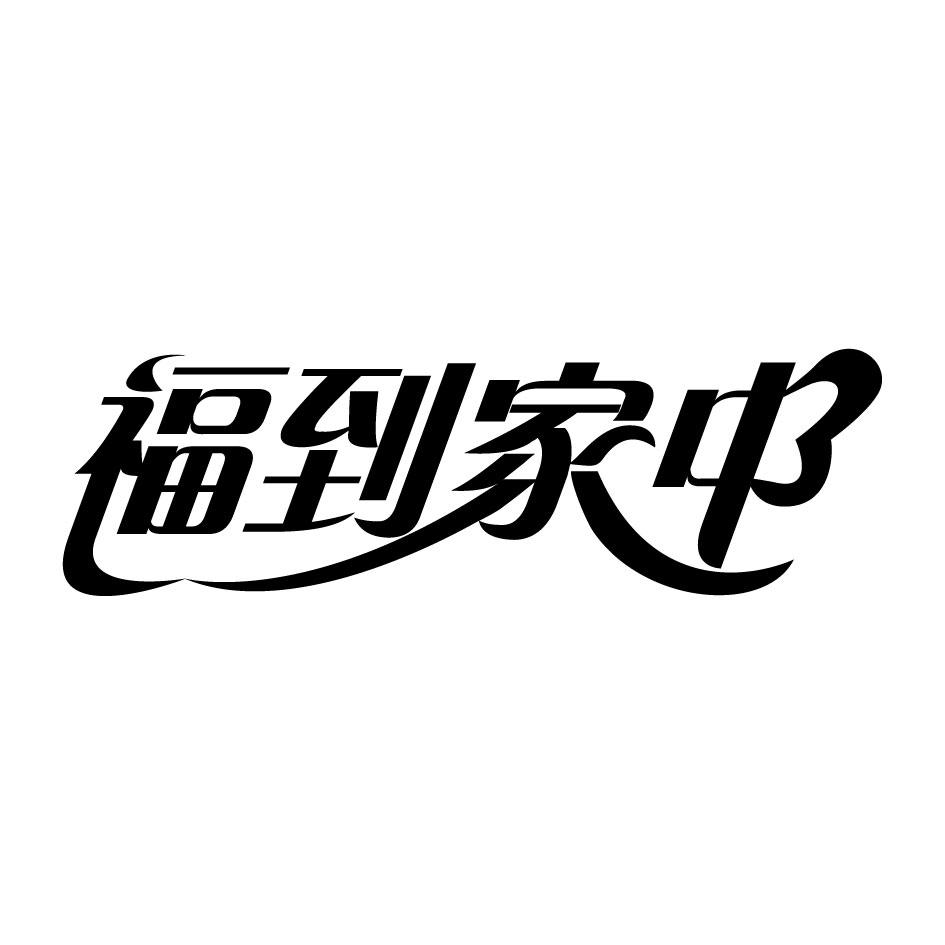 福到家中